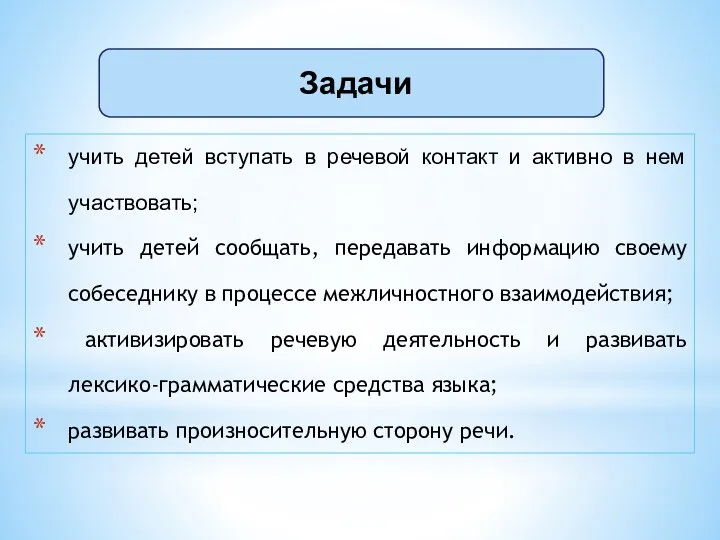 Задачи

* учить детей вступать в речевой контакт и активно в нем участвовать;
* учить детей сообщать, передавать информацию своему собеседнику в процессе межличностного взаимодействия;
* активизировать речевую деятельность и развивать лексико-грамматические средства языка;
* развивать произносительную сторону речи.